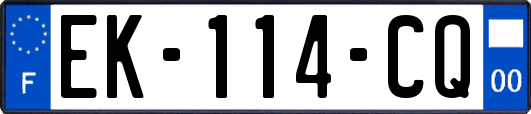 F
EK-114-CQ
00